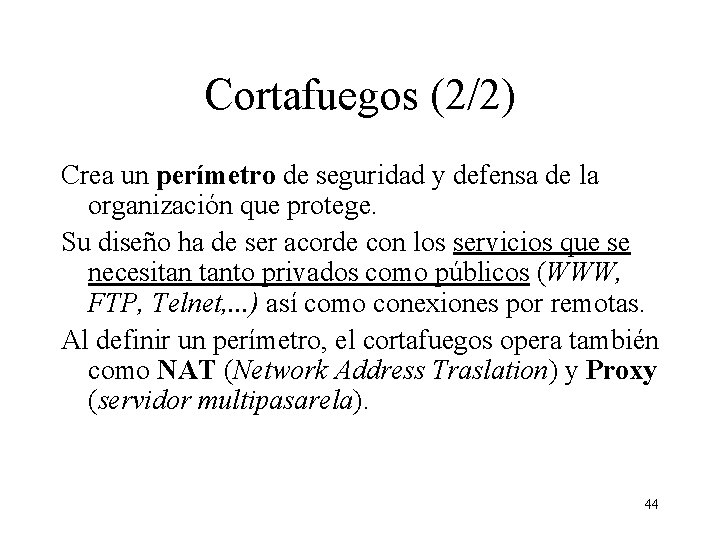 Cortafuegos (2/2)

Crea un perímetro de seguridad y defensa de la organización que protege.

Su diseño ha de ser acorde con los servicios que se necesitan tanto privados como públicos (WWW, FTP, Telnet,...) así como conexiones por remotas.

Al definir un perímetro, el cortafuegos opera también como NAT (Network Address Traslation) y Proxy (servidor multipasarela).

44